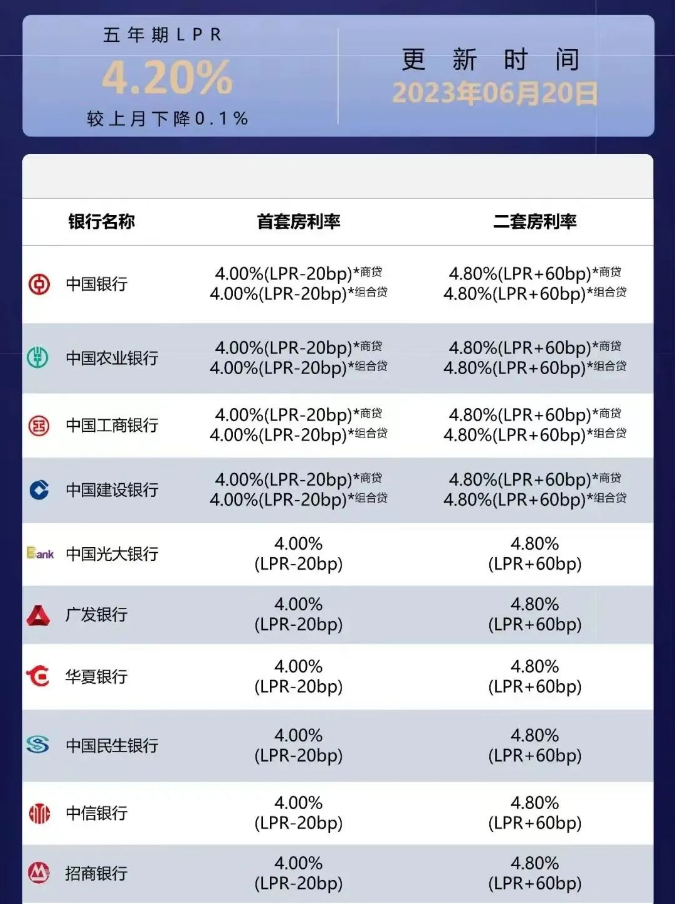 五年期LPR
4.20%
较上月下降0.1%

更新时间
2023年06月20日

| 银行名称 | 首套房利率 | 二套房利率 |
|---|---|---|
| 中国银行 | 4.00%(LPR-20bp)*商贷 4.00%(LPR-20bp)*组合贷 | 4.80%(LPR+60bp)*商贷 4.80%(LPR+60bp)*组合贷 |
| 中国农业银行 | 4.00%(LPR-20bp)*商贷 4.00%(LPR-20bp)*组合贷 | 4.80%(LPR+60bp)*商贷 4.80%(LPR+60bp)*组合贷 |
| 中国工商银行 | 4.00%(LPR-20bp)*商贷 4.00%(LPR-20bp)*组合贷 | 4.80%(LPR+60bp)*商贷 4.80%(LPR+60bp)*组合贷 |
| 中国建设银行 | 4.00%(LPR-20bp)*商贷 4.00%(LPR-20bp)*组合贷 | 4.80%(LPR+60bp)*商贷 4.80%(LPR+60bp)*组合贷 |
| Bank 中国光大银行 | 4.00% (LPR-20bp) | 4.80% (LPR+60bp) |
| 广发银行 | 4.00% (LPR-20bp) | 4.80% (LPR+60bp) |
| 华夏银行 | 4.00% (LPR-20bp) | 4.80% (LPR+60bp) |
| 中国民生银行 | 4.00% (LPR-20bp) | 4.80% (LPR+60bp) |
| 中信银行 | 4.00% (LPR-20bp) | 4.80% (LPR+60bp) |
| 招商银行 | 4.00% (LPR-20bp) | 4.80% (LPR+60bp) |